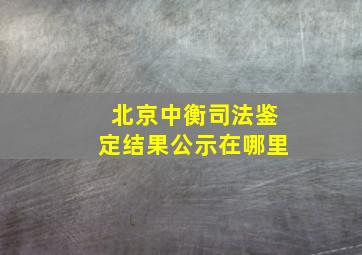 北京中衡司法鉴定结果公示在哪里